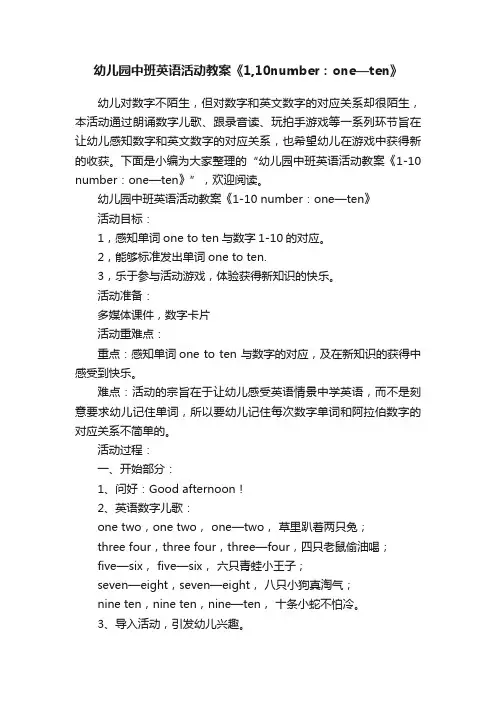 幼儿园中班英语活动教案《1,10number：one—ten》

幼儿对数字不陌生，但对数字和英文数字的对应关系却很陌生，本活动通过朗诵数字儿歌、跟录音读、玩拍手游戏等一系列环节旨在让幼儿感知数字和英文数字的对应关系，也希望幼儿在游戏中获得新的收获。下面是小编为大家整理的“幼儿园中班英语活动教案《1-10 number：one—ten》”，欢迎阅读。

幼儿园中班英语活动教案《1-10 number：one—ten》

活动目标：

1，感知单词 one to ten 与数字 1-10 的对应。

2，能够标准发出单词 one to ten.

3，乐于参与活动游戏，体验获得新知识的快乐。

活动准备：

多媒体课件，数字卡片

活动重难点：

重点：感知单词 one to ten 与数字的对应，及在新知识的获得中感受到快乐。

难点：活动的宗旨在于让幼儿感受英语情景中学英语，而不是刻意要求幼儿记住单词，所以要幼儿记住每次数字单词和阿拉伯数字的对应关系不简单的。

活动过程：

一、开始部分：

1、问好：Good afternoon！

2、英语数字儿歌：

one two，one two， one—two， 草里趴着两只兔；

three four，three four，three—four，四只老鼠偷油喝；

five—six， five—six， 六只青蛙小王子；

seven—eight，seven—eight， 八只小狗真淘气；

nine ten，nine ten，nine—ten， 十条小蛇不怕冷。

3、导入活动，引发幼儿兴趣。